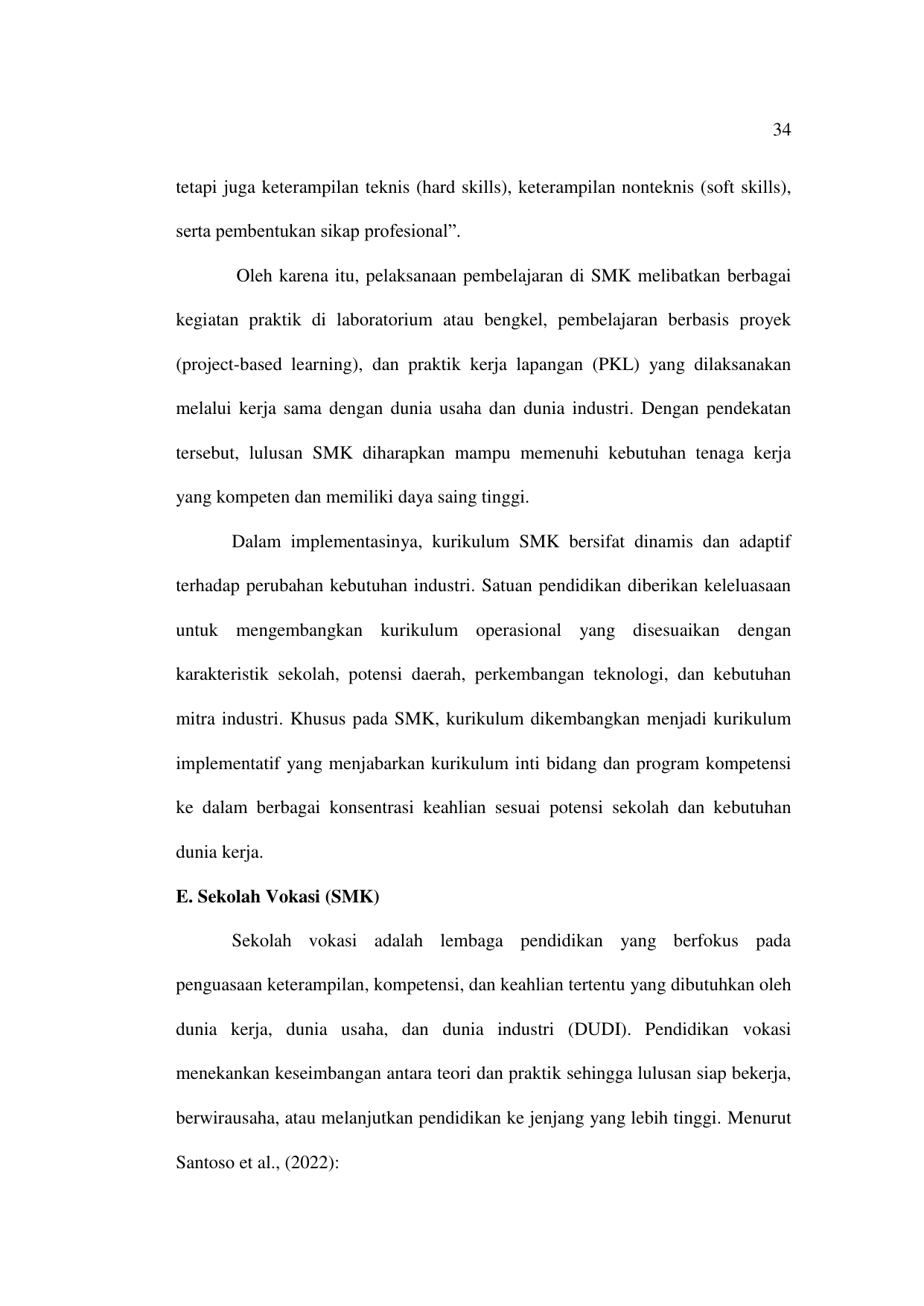 34

tetapi juga keterampilan teknis (hard skills), keterampilan nonteknis (soft skills), serta pembentukan sikap profesional”.

Oleh karena itu, pelaksanaan pembelajaran di SMK melibatkan berbagai kegiatan praktik di laboratorium atau bengkel, pembelajaran berbasis proyek (project-based learning), dan praktik kerja lapangan (PKL) yang dilaksanakan melalui kerja sama dengan dunia usaha dan dunia industri. Dengan pendekatan tersebut, lulusan SMK diharapkan mampu memenuhi kebutuhan tenaga kerja yang kompeten dan memiliki daya saing tinggi.

Dalam implementasinya, kurikulum SMK bersifat dinamis dan adaptif terhadap perubahan kebutuhan industri. Satuan pendidikan diberikan keleluasaan untuk mengembangkan kurikulum operasional yang disesuaikan dengan karakteristik sekolah, potensi daerah, perkembangan teknologi, dan kebutuhan mitra industri. Khusus pada SMK, kurikulum dikembangkan menjadi kurikulum implementatif yang menjabarkan kurikulum inti bidang dan program kompetensi ke dalam berbagai konsentrasi keahlian sesuai potensi sekolah dan kebutuhan dunia kerja.

E. Sekolah Vokasi (SMK)

Sekolah vokasi adalah lembaga pendidikan yang berfokus pada penguasaan keterampilan, kompetensi, dan keahlian tertentu yang dibutuhkan oleh dunia kerja, dunia usaha, dan dunia industri (DUDI). Pendidikan vokasi menekankan keseimbangan antara teori dan praktik sehingga lulusan siap bekerja, berwirausaha, atau melanjutkan pendidikan ke jenjang yang lebih tinggi. Menurut Santoso et al., (2022):